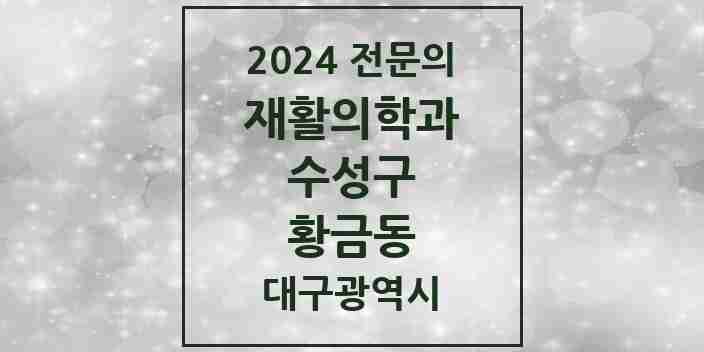 2024 전문의
재활의학과
수성구
황금동
대구광역시